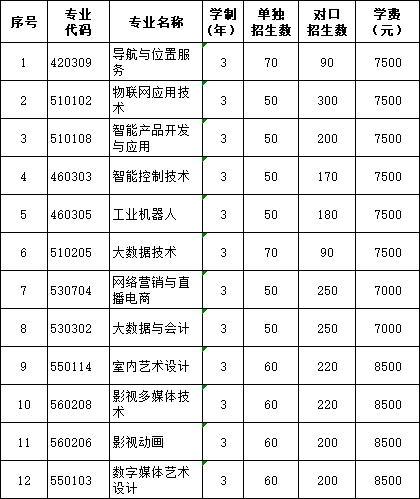 | 序号 | 专业代码 | 专业名称 | 学制（年） | 单独招生数 | 对口招生数 | 学费（元） |
|---|---|---|---|---|---|---|
| 1 | 420309 | 导航与位置服务 | 3 | 70 | 90 | 7500 |
| 2 | 510102 | 物联网应用技术 | 3 | 50 | 300 | 7500 |
| 3 | 510108 | 智能产品开发与应用 | 3 | 50 | 200 | 7500 |
| 4 | 460303 | 智能控制技术 | 3 | 50 | 170 | 7500 |
| 5 | 460305 | 工业机器人 | 3 | 50 | 180 | 7500 |
| 6 | 510205 | 大数据技术 | 3 | 70 | 90 | 7500 |
| 7 | 530704 | 网络营销与直播电商 | 3 | 50 | 250 | 7000 |
| 8 | 530302 | 大数据与会计 | 3 | 50 | 250 | 7000 |
| 9 | 550114 | 室内艺术设计 | 3 | 60 | 220 | 8500 |
| 10 | 560208 | 影视多媒体技术 | 3 | 60 | 220 | 8500 |
| 11 | 560206 | 影视动画 | 3 | 60 | 200 | 8500 |
| 12 | 550103 | 数字媒体艺术设计 | 3 | 60 | 200 | 8500 |